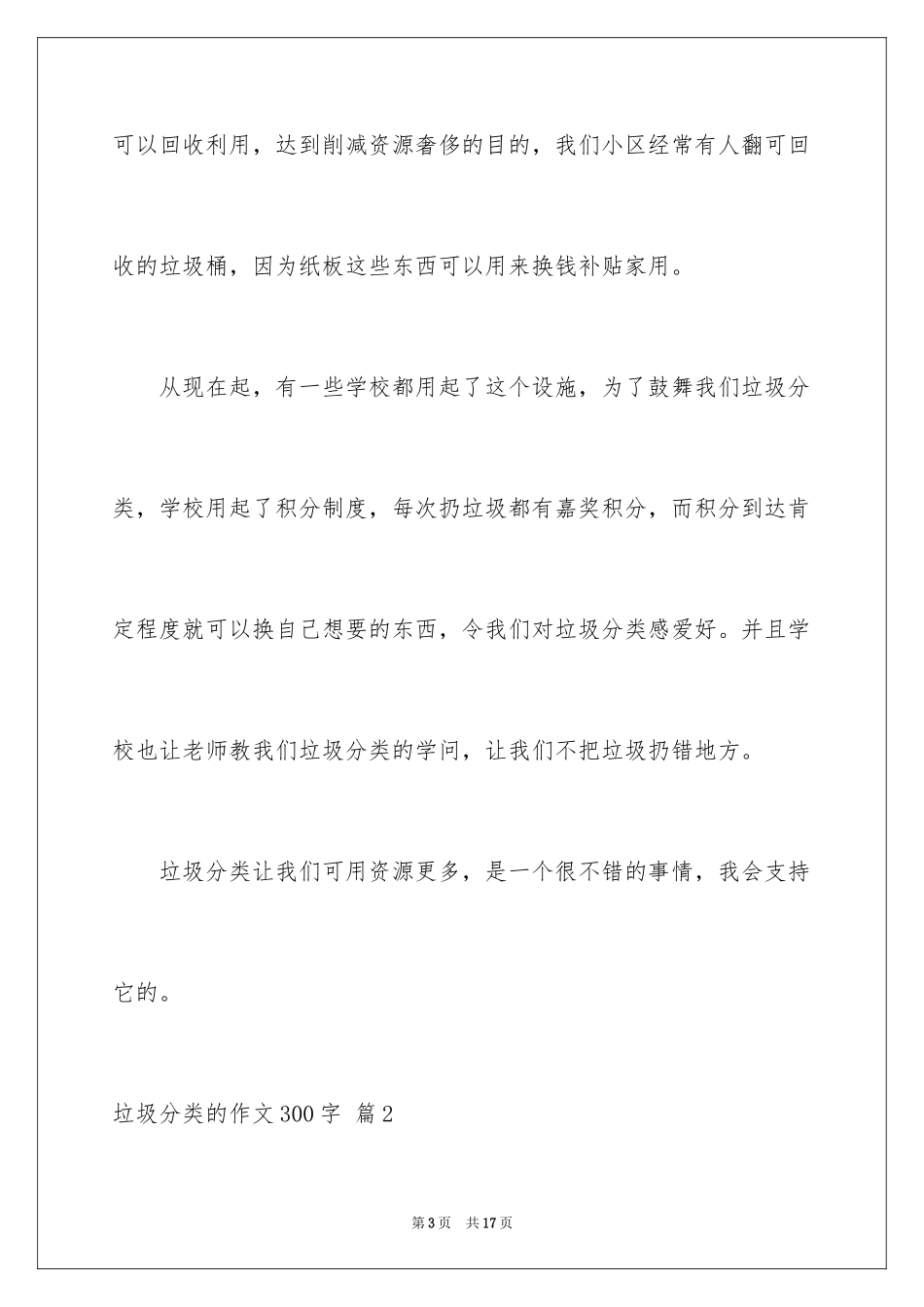 可以回收利用，达到削减资源奢侈的目的，我们小区经常有人翻可回收的垃圾桶，因为纸板这些东西可以用来换钱补贴家用。

从现在起，有一些学校都用起了这个设施，为了鼓舞我们垃圾分类，学校用起了积分制度，每次扔垃圾都有嘉奖积分，而积分到达肯定程度就可以换自己想要的东西，令我们对垃圾分类感爱好。并且学校也让老师教我们垃圾分类的学问，让我们不把垃圾扔错地方。

垃圾分类让我们可用资源更多，是一个很不错的事情，我会支持它的。

垃圾分类的作文300字 篇2

第3页 共17页